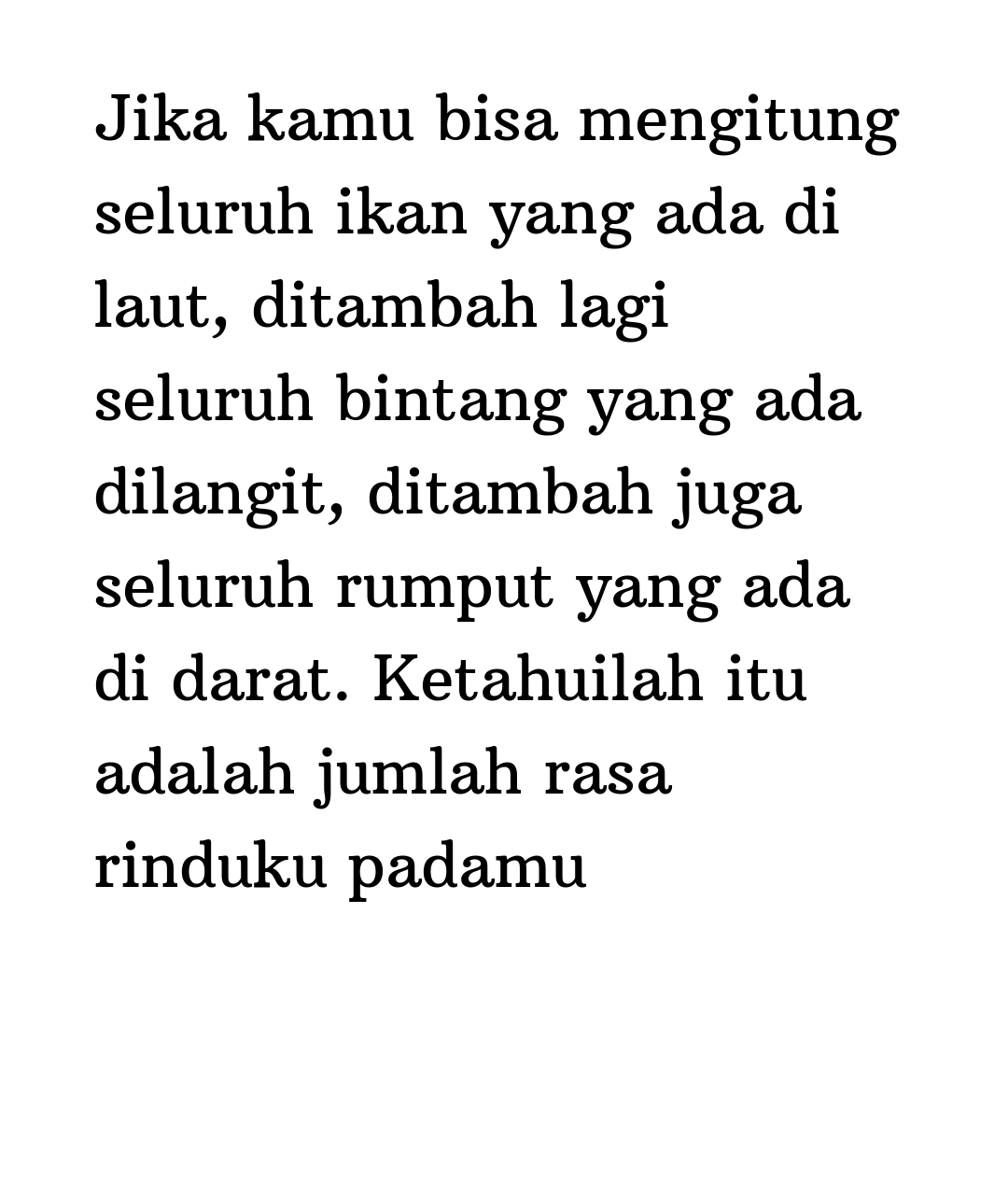 Jika kamu bisa mengitung seluruh ikan yang ada di laut, ditambah lagi seluruh bintang yang ada dilangit, ditambah juga seluruh rumput yang ada di darat. Ketahuilah itu adalah jumlah rasa rinduku padamu